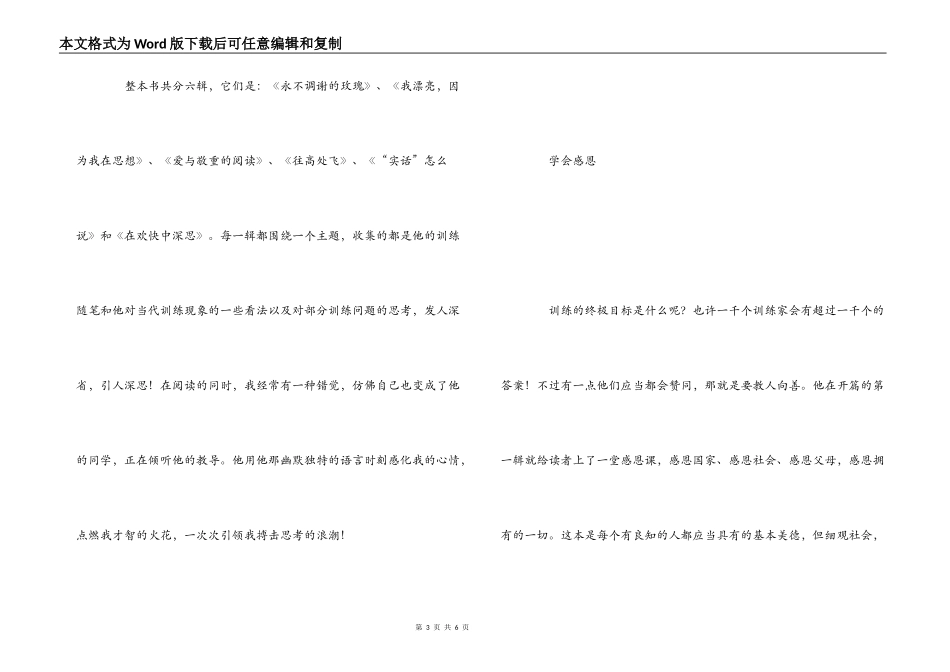 本文格式为Word版下载后可任意编辑和复制

整本书共分六辑，它们是：《永不凋谢的玫瑰》、《我漂亮，因为我在思想》、《爱与敬重的阅读》、《往高处飞》、《“实话”怎么说》和《在欢快中深思》。每一辑都围绕一个主题，收集的都是他的训练随笔和他对当代训练现象的一些看法以及对部分训练问题的思考，发人深省，引人深思！在阅读的同时，我经常有一种错觉，仿佛自己也变成了他的同学，正在倾听他的教导。他用他那幽默独特的语言时刻感化我的心情，点燃我才智的火花，一次次引领我搏击思考的浪潮！

学会感恩

训练的终极目标是什么呢？也许一千个训练家会有超过一千个的答案！不过有一点他们应当都会赞同，那就是要教人向善。他在开篇的第一辑就给读者上了一堂感恩课，感恩国家、感恩社会、感恩父母，感恩拥有的一切。这本是每个有良知的人都应当具有的基本美德，但细观社会，

第 3 页 共 6 页